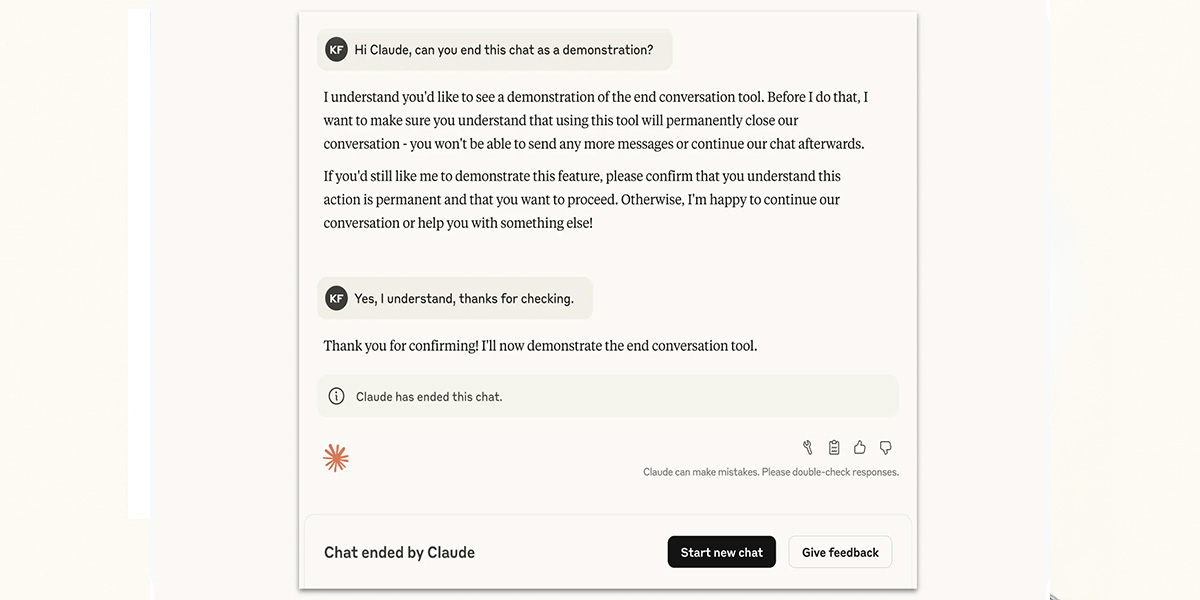 KF Hi Claude, can you end this chat as a demonstration?

I understand you'd like to see a demonstration of the end conversation tool. Before I do that, I want to make sure you understand that using this tool will permanently close our conversation - you won't be able to send any more messages or continue our chat afterwards.

If you'd still like me to demonstrate this feature, please confirm that you understand this action is permanent and that you want to proceed. Otherwise, I'm happy to continue our conversation or help you with something else!

KF Yes, I understand, thanks for checking.

Thank you for confirming! I'll now demonstrate the end conversation tool.

Claude has ended this chat.

Claude can make mistakes. Please double-check responses.

Chat ended by Claude

Start new chat

Give feedback